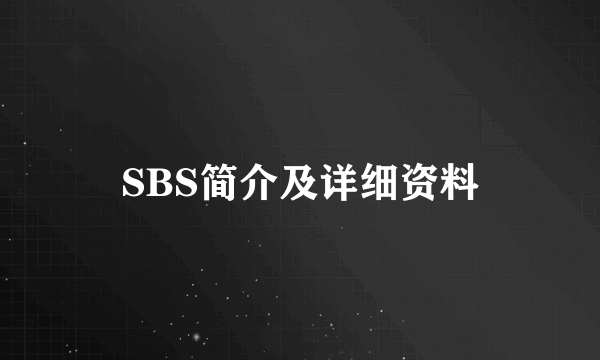 SBS简介及详细资料